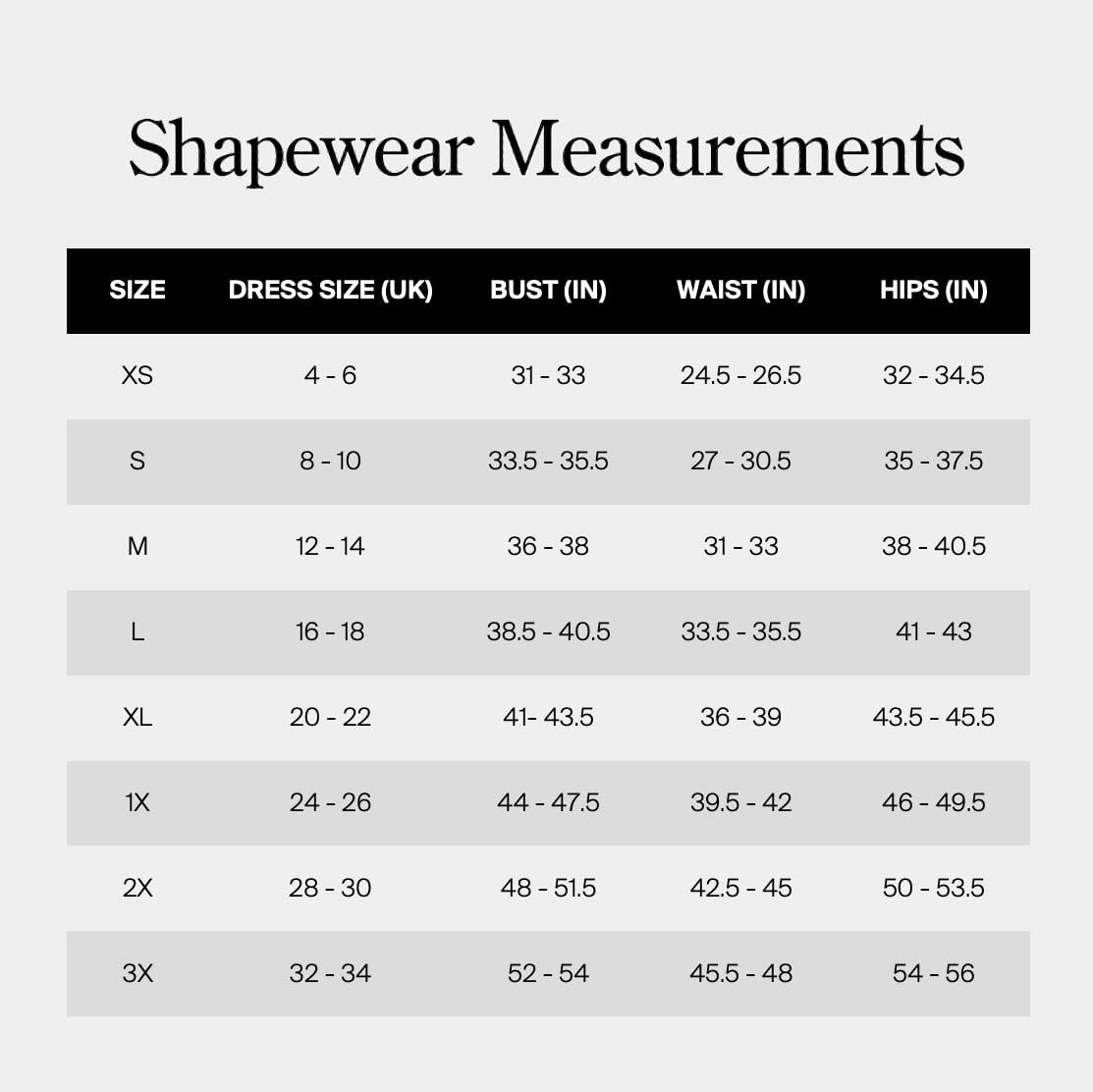 Shapewear Measurements

| SIZE | DRESS SIZE (UK) | BUST (IN) | WAIST (IN) | HIPS (IN) |
|---|---|---|---|---|
| XS | 4 - 6 | 31 - 33 | 24.5 - 26.5 | 32 - 34.5 |
| S | 8 - 10 | 33.5 - 35.5 | 27 - 30.5 | 35 - 37.5 |
| M | 12 - 14 | 36 - 38 | 31 - 33 | 38 - 40.5 |
| L | 16 - 18 | 38.5 - 40.5 | 33.5 - 35.5 | 41 - 43 |
| XL | 20 - 22 | 41- 43.5 | 36 - 39 | 43.5 - 45.5 |
| 1X | 24 - 26 | 44 - 47.5 | 39.5 - 42 | 46 - 49.5 |
| 2X | 28 - 30 | 48 - 51.5 | 42.5 - 45 | 50 - 53.5 |
| 3X | 32 - 34 | 52 - 54 | 45.5 - 48 | 54 - 56 |